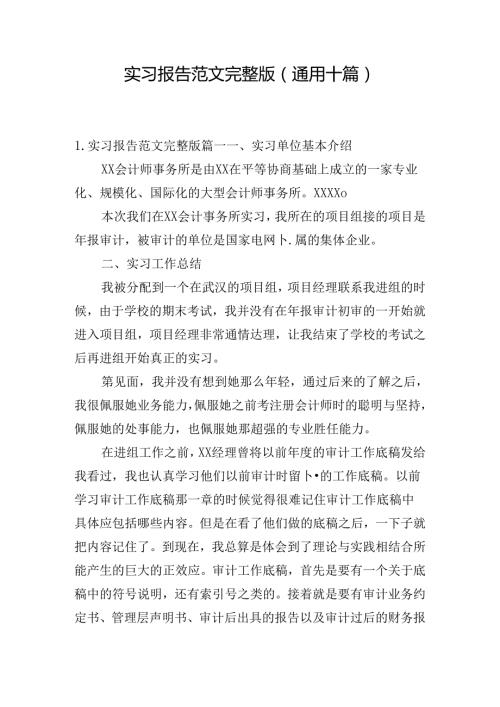 实习报告范文完整版（通用十篇）

1.实习报告范文完整版篇一一、实习单位基本介绍

XX会计师事务所是由XX在平等协商基础上成立的一家专业化、规模化、国际化的大型会计师事务所。XXXXo

本次我们在XX会计事务所实习，我所在的项目组接的项目是年报审计，被审计的单位是国家电网卜.属的集体企业。

二、实习工作总结

我被分配到一个在武汉的项目组，项目经理联系我进组的时候，由于学校的期末考试，我并没有在年报审计初审的一开始就进入项目组，项目经理非常通情达理，让我结束了学校的考试之后再进组开始真正的实习。

第见面，我并没有想到她那么年轻，通过后来的了解之后，我很佩服她业务能力，佩服她之前考注册会计师时的聪明与坚持，佩服她的处事能力，也佩服她那超强的专业胜任能力。

在进组工作之前，XX经理曾将以前年度的审计工作底稿发给我看过，我也认真学习他们以前审计时留卜•的工作底稿。以前学习审计工作底稿那一章的时候觉得很难记住审计工作底稿中具体应包括哪些内容。但是在看了他们做的底稿之后，一下子就把内容记住了。到现在，我总算是体会到了理论与实践相结合所能产生的巨大的正效应。审计工作底稿，首先是要有一个关于底稿中的符号说明，还有索引号之类的。接着就是要有审计业务约定书、管理层声明书、审计后出具的报告以及审计过后的财务报